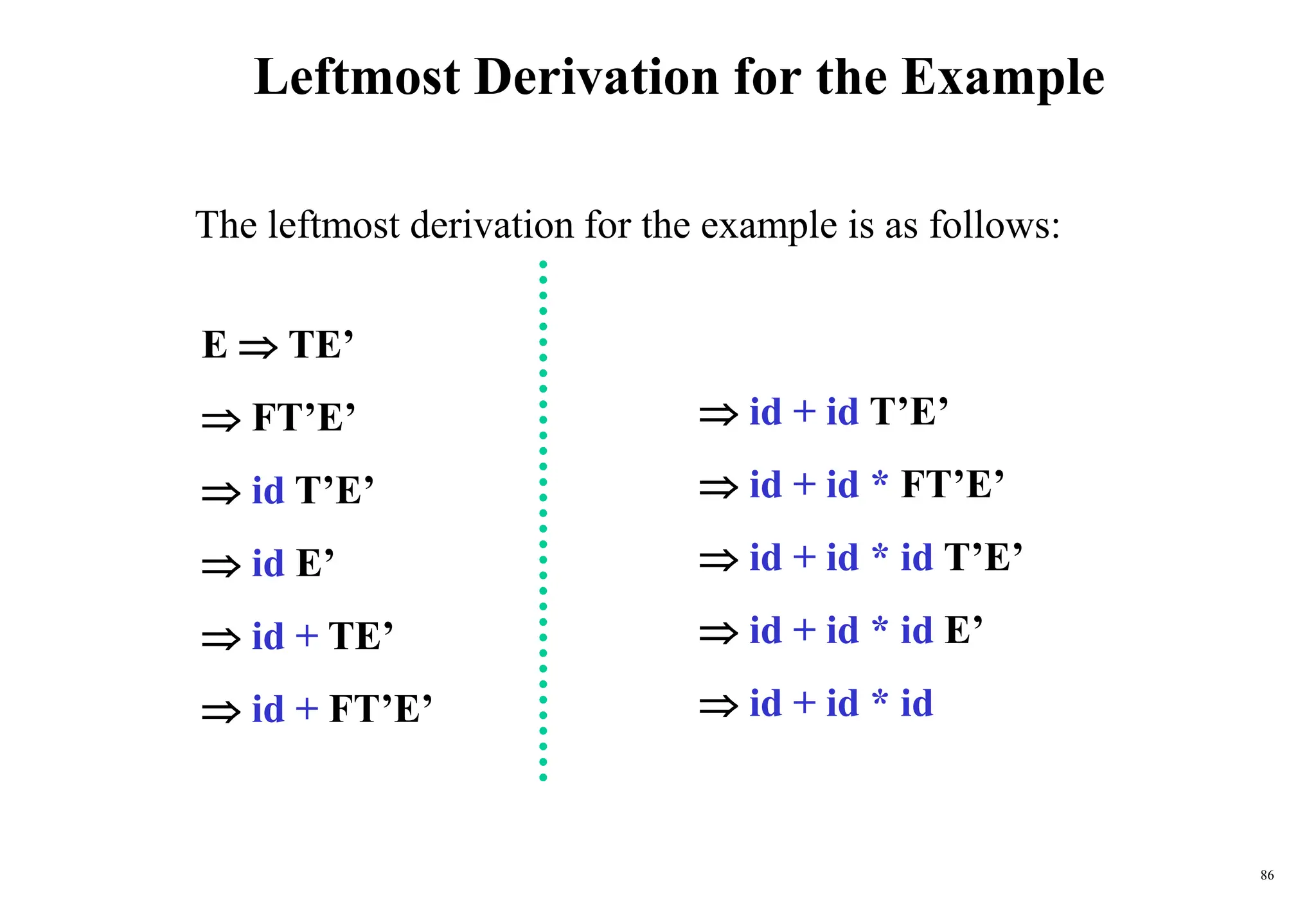 Leftmost Derivation for the Example

The leftmost derivation for the example is as follows:

E ⇒ TE’

⇒ FT’E’

⇒ id T’E’

⇒ id E’

⇒ id + TE’

⇒ id + FT’E’

⇒ id + id T’E’

⇒ id + id * FT’E’

⇒ id + id * id T’E’

⇒ id + id * id E’

⇒ id + id * id

86